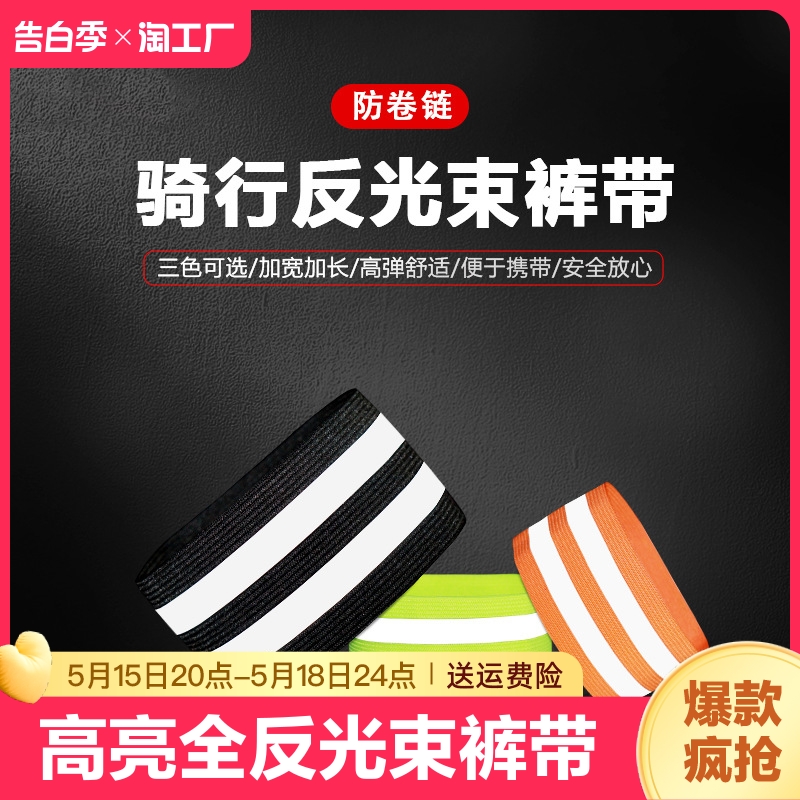 告白季×淘工厂

防卷链

骑行反光束裤带

三色可选/加宽加长/高弹舒适/便于携带/安全放心

5月15日20点-5月18日24点 | 送运费险

高亮全反光束裤带

爆款疯抢